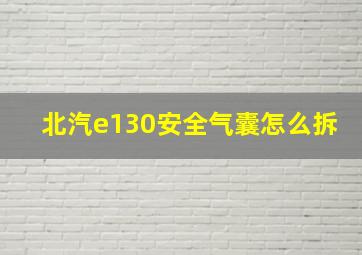 北汽e130安全气囊怎么拆